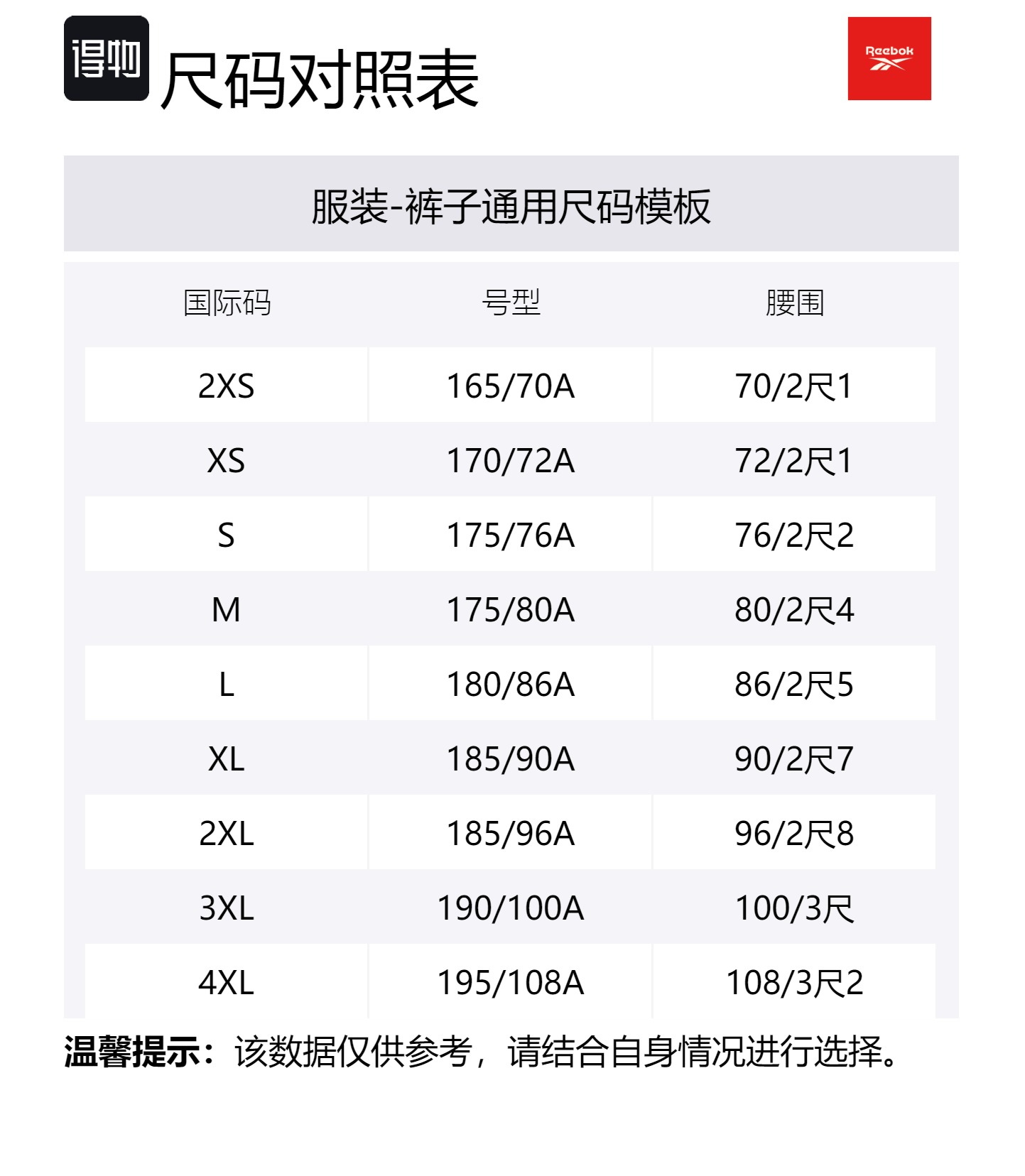 得物

尺码对照表

Reebok

服装-裤子通用尺码模板

| 国际码 | 号型 | 腰围 |
|---|---|---|
| 2XS | 165/70A | 70/2尺1 |
| XS | 170/72A | 72/2尺1 |
| S | 175/76A | 76/2尺2 |
| M | 175/80A | 80/2尺4 |
| L | 180/86A | 86/2尺5 |
| XL | 185/90A | 90/2尺7 |
| 2XL | 185/96A | 96/2尺8 |
| 3XL | 190/100A | 100/3尺 |
| 4XL | 195/108A | 108/3尺2 |

温馨提示：该数据仅供参考，请结合自身情况进行选择。